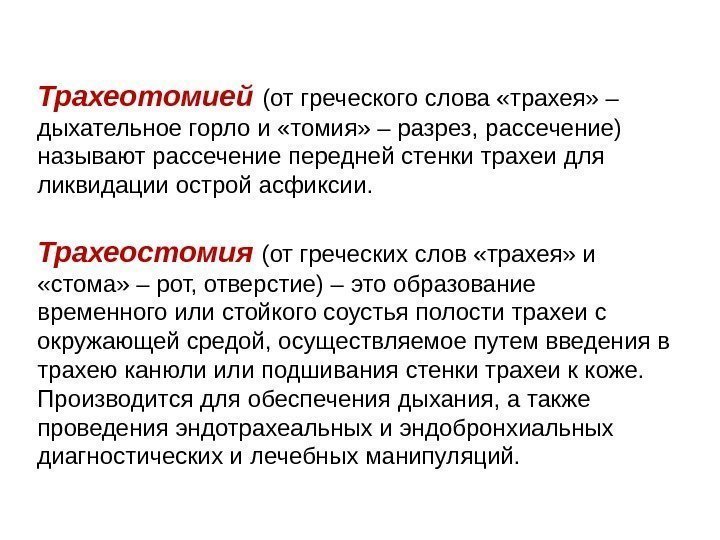 Трахеотомией (от греческого слова «трахея» – дыхательное горло и «томия» – разрез, рассечение) называют рассечение передней стенки трахеи для ликвидации острой асфиксии.

Трахеостомия (от греческих слов «трахея» и «стома» – рот, отверстие) – это образование временного или стойкого соустья полости трахеи с окружающей средой, осуществляемое путем введения в трахею канюли или подшивания стенки трахеи к коже. Производится для обеспечения дыхания, а также проведения эндотрахеальных и эндобронхиальных диагностических и лечебных манипуляций.